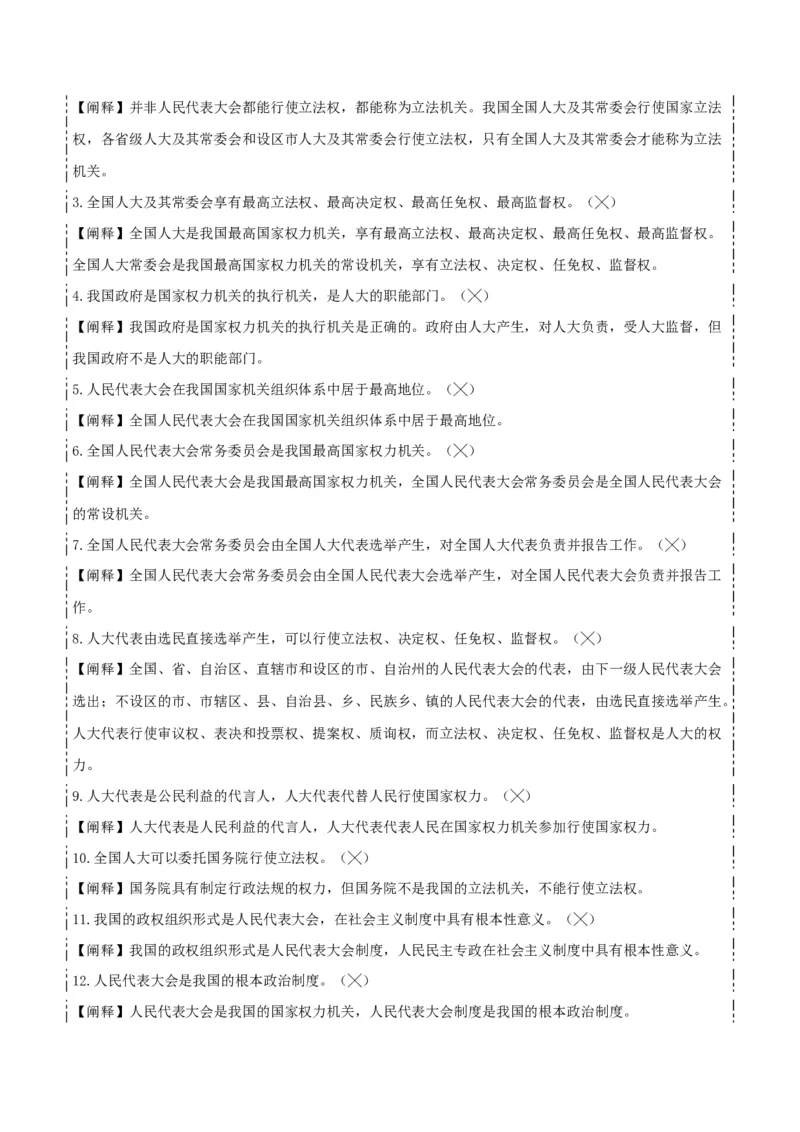 【阐释】并非人民代表大会都能行使立法权，都能称为立法机关。我国全国人大及其常委会行使国家立法权，各省级人大及其常委会和设区市人大及其常委会行使立法权，只有全国人大及其常委会才能称为立法机关。

3.全国人大及其常委会享有最高立法权、最高决定权、最高任免权、最高监督权。（╳）

【阐释】全国人大是我国最高国家权力机关，享有最高立法权、最高决定权、最高任免权、最高监督权。全国人大常委会是我国最高国家权力机关的常设机关，享有立法权、决定权、任免权、监督权。

4.我国政府是国家权力机关的执行机关，是人大的职能部门。（╳）

【阐释】我国政府是国家权力机关的执行机关是正确的。政府由人大产生，对人大负责，受人大监督，但我国政府不是人大的职能部门。

5.人民代表大会在我国国家机关组织体系中居于最高地位。（╳）

【阐释】全国人民代表大会在我国国家机关组织体系中居于最高地位。

6.全国人民代表大会常务委员会是我国最高国家权力机关。（╳）

【阐释】全国人民代表大会是我国最高国家权力机关，全国人民代表大会常务委员会是全国人民代表大会的常设机关。

7.全国人民代表大会常务委员会由全国人大代表选举产生，对全国人大代表负责并报告工作。（╳）

【阐释】全国人民代表大会常务委员会由全国人民代表大会选举产生，对全国人民代表大会负责并报告工作。

8.人大代表由选民直接选举产生，可以行使立法权、决定权、任免权、监督权。（╳）

【阐释】全国、省、自治区、直辖市和设区的市、自治州的人民代表大会的代表，由下一级人民代表大会选出；不设区的市、市辖区、县、自治县、乡、民族乡、镇的人民代表大会的代表，由选民直接选举产生。人大代表行使审议权、表决和投票权、提案权、质询权，而立法权、决定权、任免权、监督权是人大的权力。

9.人大代表是公民利益的代言人，人大代表代替人民行使国家权力。（╳）

【阐释】人大代表是人民利益的代言人，人大代表代表人民在国家权力机关参加行使国家权力。

10.全国人大可以委托国务院行使立法权。（╳）

【阐释】国务院具有制定行政法规的权力，但国务院不是我国的立法机关，不能行使立法权。

11.我国的政权组织形式是人民代表大会，在社会主义制度中具有根本性意义。（╳）

【阐释】我国的政权组织形式是人民代表大会制度，人民民主专政在社会主义制度中具有根本性意义。

12.人民代表大会是我国的根本政治制度。（╳）

【阐释】人民代表大会是我国的国家权力机关，人民代表大会制度是我国的根本政治制度。